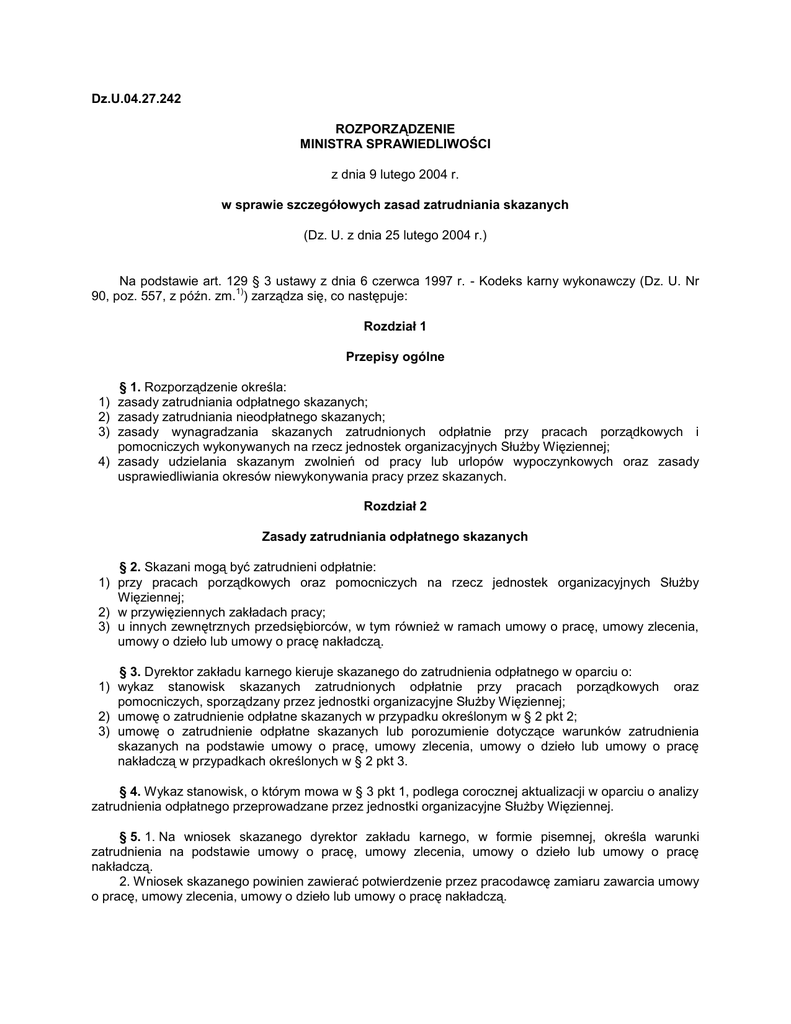 Dz.U.04.27.242

ROZPORZĄDZENIE
MINISTRA SPRAWIEDLIWOŚCI

z dnia 9 lutego 2004 r.

w sprawie szczegółowych zasad zatrudniania skazanych

(Dz. U. z dnia 25 lutego 2004 r.)

Na podstawie art. 129 § 3 ustawy z dnia 6 czerwca 1997 r. - Kodeks karny wykonawczy (Dz. U. Nr 90, poz. 557, z późn. zm.$^{1)}$) zarządza się, co następuje:

Rozdział 1

Przepisy ogólne

§ 1. Rozporządzenie określa:
1) zasady zatrudniania odpłatnego skazanych;
2) zasady zatrudniania nieodpłatnego skazanych;
3) zasady wynagradzania skazanych zatrudnionych odpłatnie przy pracach porządkowych i pomocniczych wykonywanych na rzecz jednostek organizacyjnych Służby Więziennej;
4) zasady udzielania skazanym zwolnień od pracy lub urlopów wypoczynkowych oraz zasady usprawiedliwiania okresów niewykonywania pracy przez skazanych.

Rozdział 2

Zasady zatrudniania odpłatnego skazanych

§ 2. Skazani mogą być zatrudnieni odpłatnie:
1) przy pracach porządkowych oraz pomocniczych na rzecz jednostek organizacyjnych Służby Więziennej;
2) w przywięziennych zakładach pracy;
3) u innych zewnętrznych przedsiębiorców, w tym również w ramach umowy o pracę, umowy zlecenia, umowy o dzieło lub umowy o pracę nakładczą.

§ 3. Dyrektor zakładu karnego kieruje skazanego do zatrudnienia odpłatnego w oparciu o:
1) wykaz stanowisk skazanych zatrudnionych odpłatnie przy pracach porządkowych oraz pomocniczych, sporządzany przez jednostki organizacyjne Służby Więziennej;
2) umowę o zatrudnienie odpłatne skazanych w przypadku określonym w § 2 pkt 2;
3) umowę o zatrudnienie odpłatne skazanych lub porozumienie dotyczące warunków zatrudnienia skazanych na podstawie umowy o pracę, umowy zlecenia, umowy o dzieło lub umowy o pracę nakładczą w przypadkach określonych w § 2 pkt 3.

§ 4. Wykaz stanowisk, o którym mowa w § 3 pkt 1, podlega corocznej aktualizacji w oparciu o analizy zatrudnienia odpłatnego przeprowadzane przez jednostki organizacyjne Służby Więziennej.

§ 5. 1. Na wniosek skazanego dyrektor zakładu karnego, w formie pisemnej, określa warunki zatrudnienia na podstawie umowy o pracę, umowy zlecenia, umowy o dzieło lub umowy o pracę nakładczą.
2. Wniosek skazanego powinien zawierać potwierdzenie przez pracodawcę zamiaru zawarcia umowy o pracę, umowy zlecenia, umowy o dzieło lub umowy o pracę nakładczą.